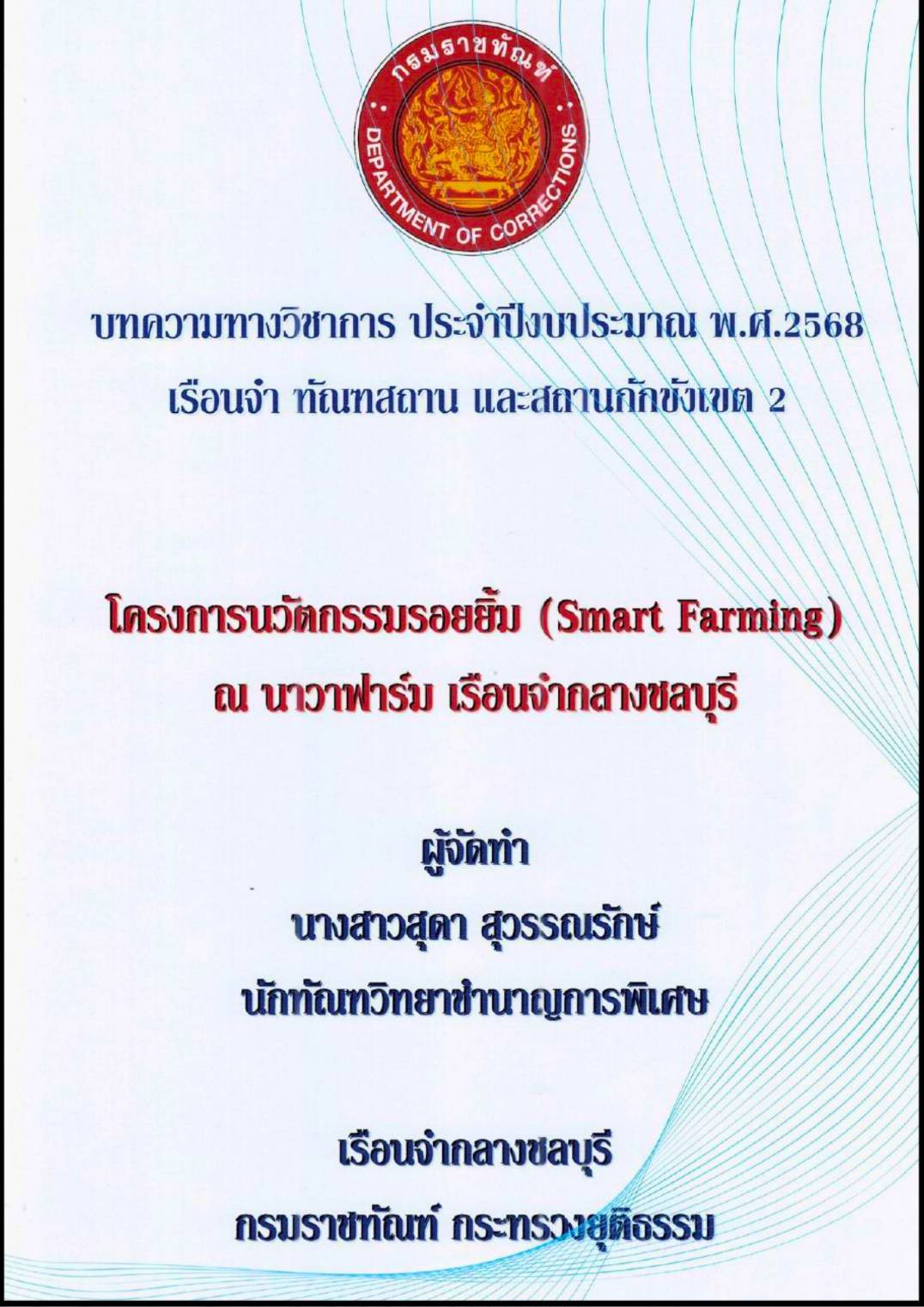 กรมราชทัณฑ์
DEPARTMENT OF CORRECTIONS

บทความทางวิชาการ ประจำปีงบประมาณ พ.ศ.2568
เรือนจำ ทัณฑสถาน และสถานกักขังเขต 2

โครงการนวัตกรรมรอยยิ้ม (Smart Farming)
ณ นาวาฟาร์ม เรือนจำกลางชลบุรี

ผู้จัดทำ
นางสาวสุดา สุวรรณรักษ์
นักทัณฑวิทยาชำนาญการพิเศษ

เรือนจำกลางชลบุรี
กรมราชทัณฑ์ กระทรวงยุติธรรม